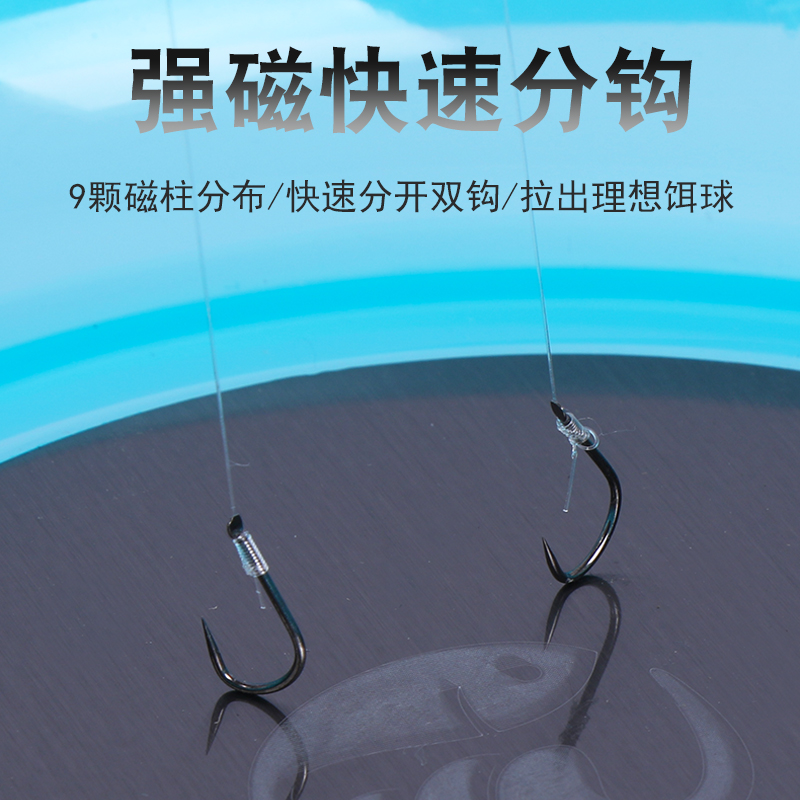 强磁快速分钩

9颗磁柱分布/快速分开双钩/拉出理想饵球